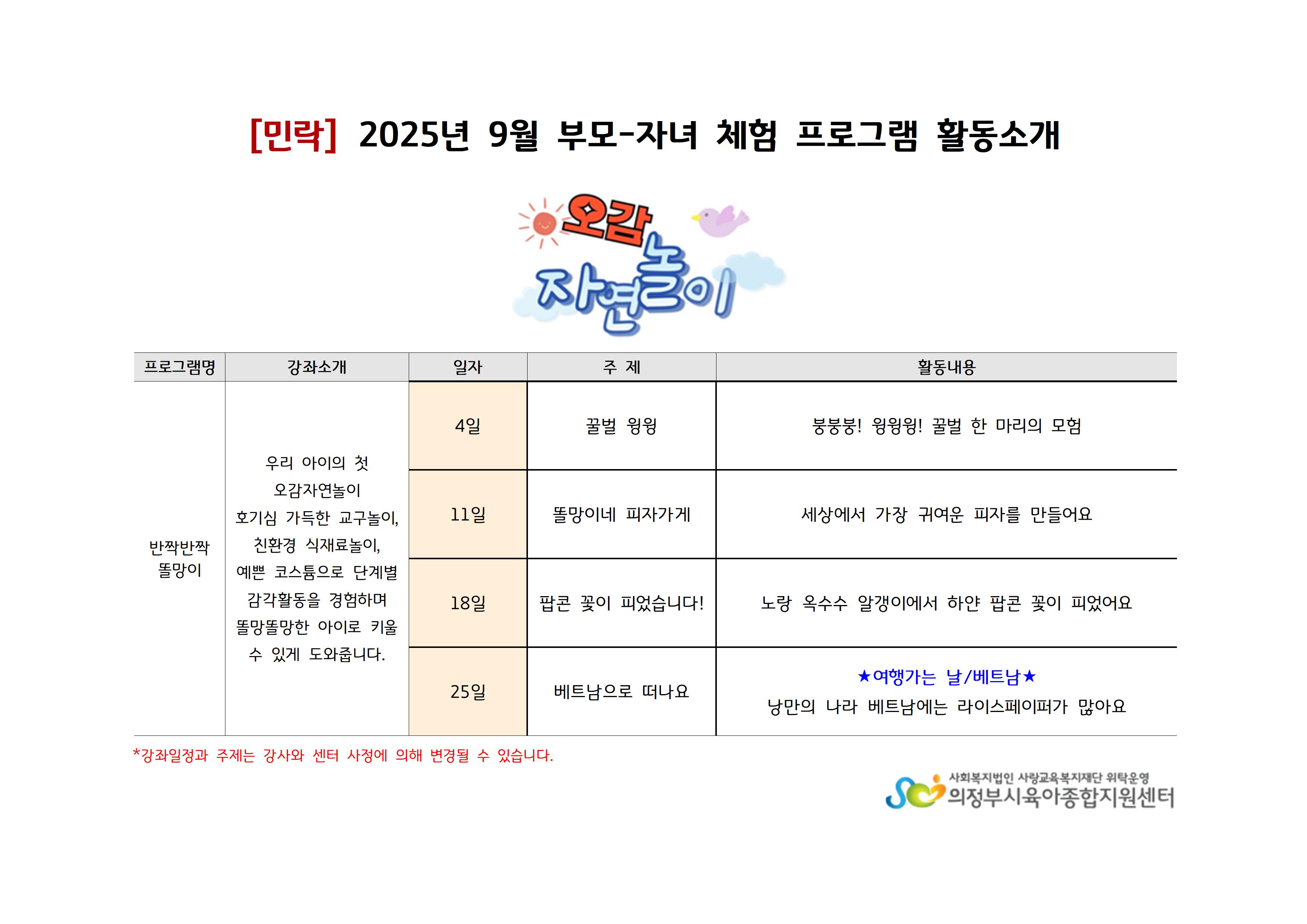 [민락] 2025년 9월 부모-자녀 체험 프로그램 활동소개

오감 자연놀이

| 프로그램명 | 강좌소개 | 일자 | 주 제 | 활동내용 |
|---|---|---|---|---|
| 반짝반짝 똘망이 | 우리 아이의 첫 오감자연놀이 호기심 가득한 교구놀이, 친환경 식재료놀이, 예쁜 코스튬으로 단계별 감각활동을 경험하며 똘망똘망한 아이로 키울 수 있게 도와줍니다. | 4일 | 꿀벌 윙윙 | 붕붕붕! 윙윙윙! 꿀벌 한 마리의 모험 |
| | | 11일 | 똘망이네 피자가게 | 세상에서 가장 귀여운 피자를 만들어요 |
| | | 18일 | 팝콘 꽃이 피었습니다! | 노랑 옥수수 알갱이에서 하얀 팝콘 꽃이 피었어요 |
| | | 25일 | 베트남으로 떠나요 | ★여행가는 날/베트남★ 낭만의 나라 베트남에는 라이스페이퍼가 많아요 |

*강좌일정과 주제는 강사와 센터 사정에 의해 변경될 수 있습니다.

사회복지법인 사랑교육복지재단 위탁운영
의정부시육아종합지원센터